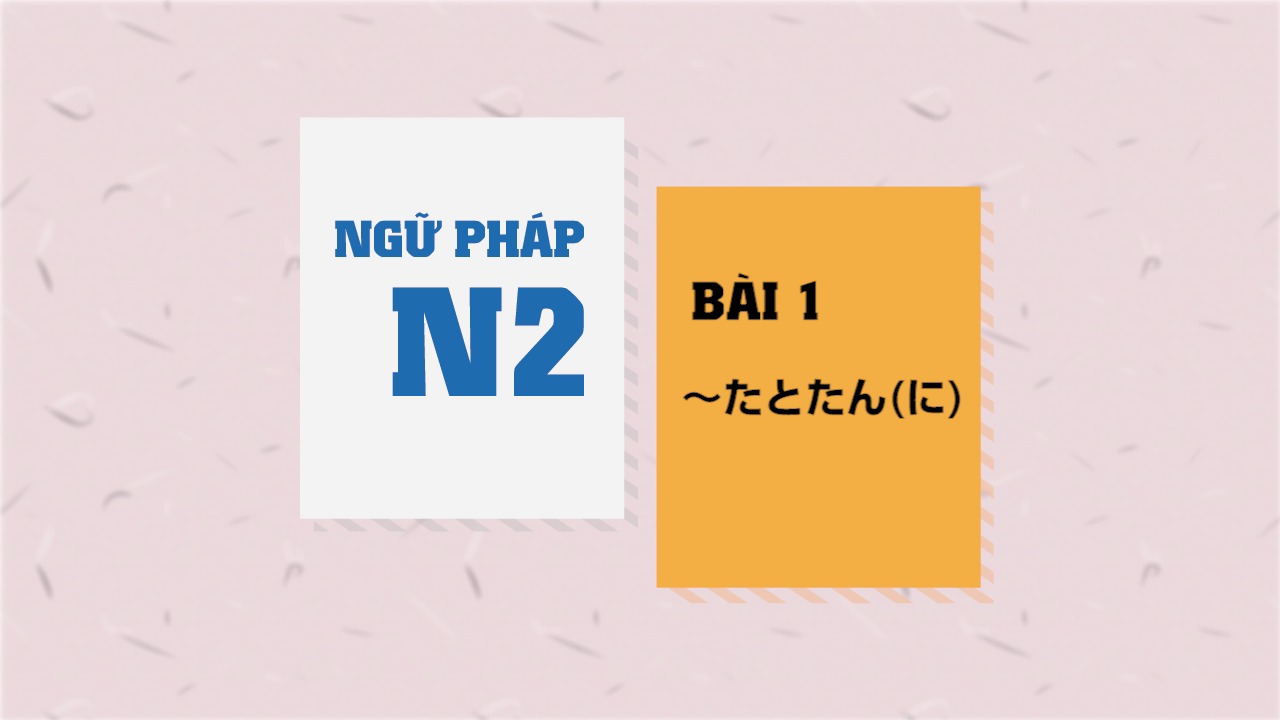 NGỮ PHÁP
N2

BÀI 1
～たとたん(に)